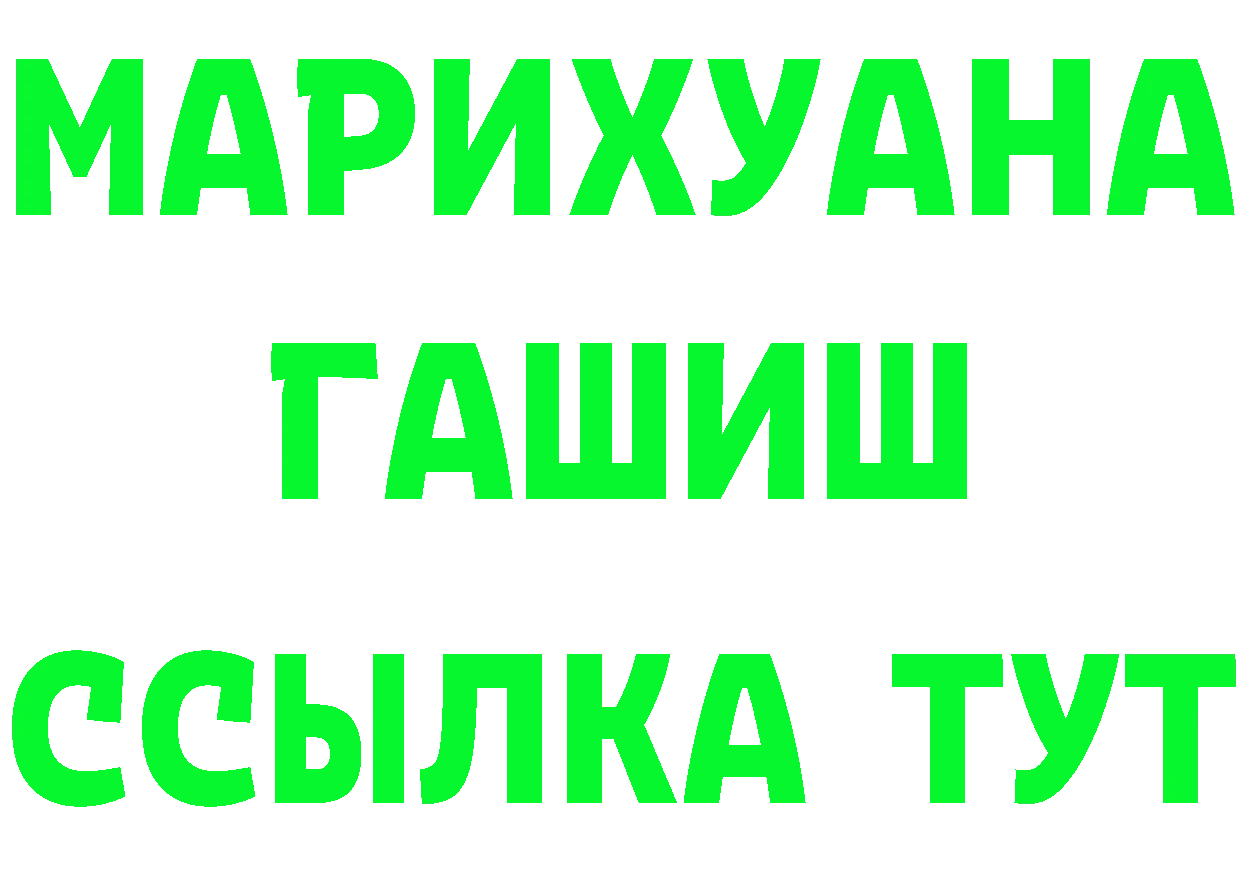 МАРИХУАНА
ГАШИШ
ССЫЛКА ТУТ